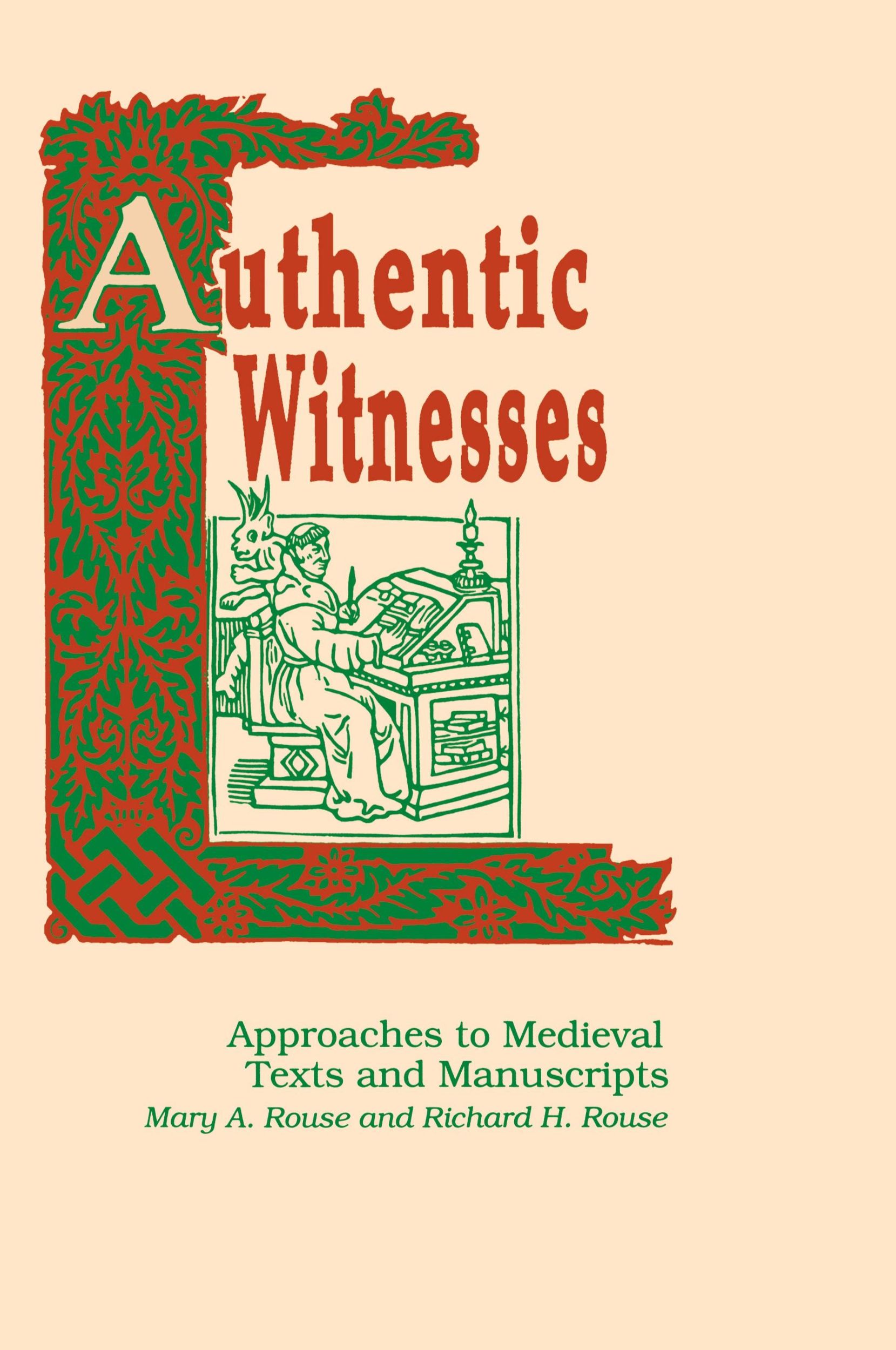 Authentic Witnesses

Approaches to Medieval Texts and Manuscripts

Mary A. Rouse and Richard H. Rouse